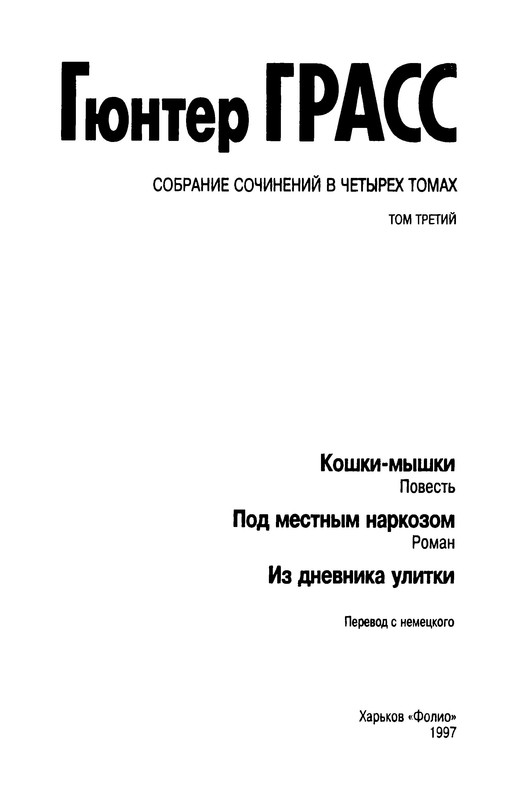 Гюнтер ГРАСС

СОБРАНИЕ СОЧИНЕНИЙ В ЧЕТЫРЕХ ТОМАХ

ТОМ ТРЕТИЙ

Кошки-мышки
Повесть

Под местным наркозом
Роман

Из дневника улитки

Перевод с немецкого

Харьков «Фолио»
1997